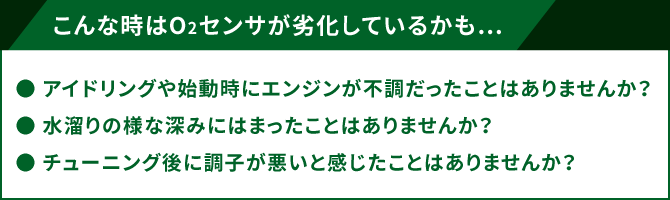 こんな時は$O_2$センサが劣化しているかも…

● アイドリングや始動時にエンジンが不調だったことはありませんか？
● 水溜りの様な深みにはまったことはありませんか？
● チューニング後に調子が悪いと感じたことはありませんか？